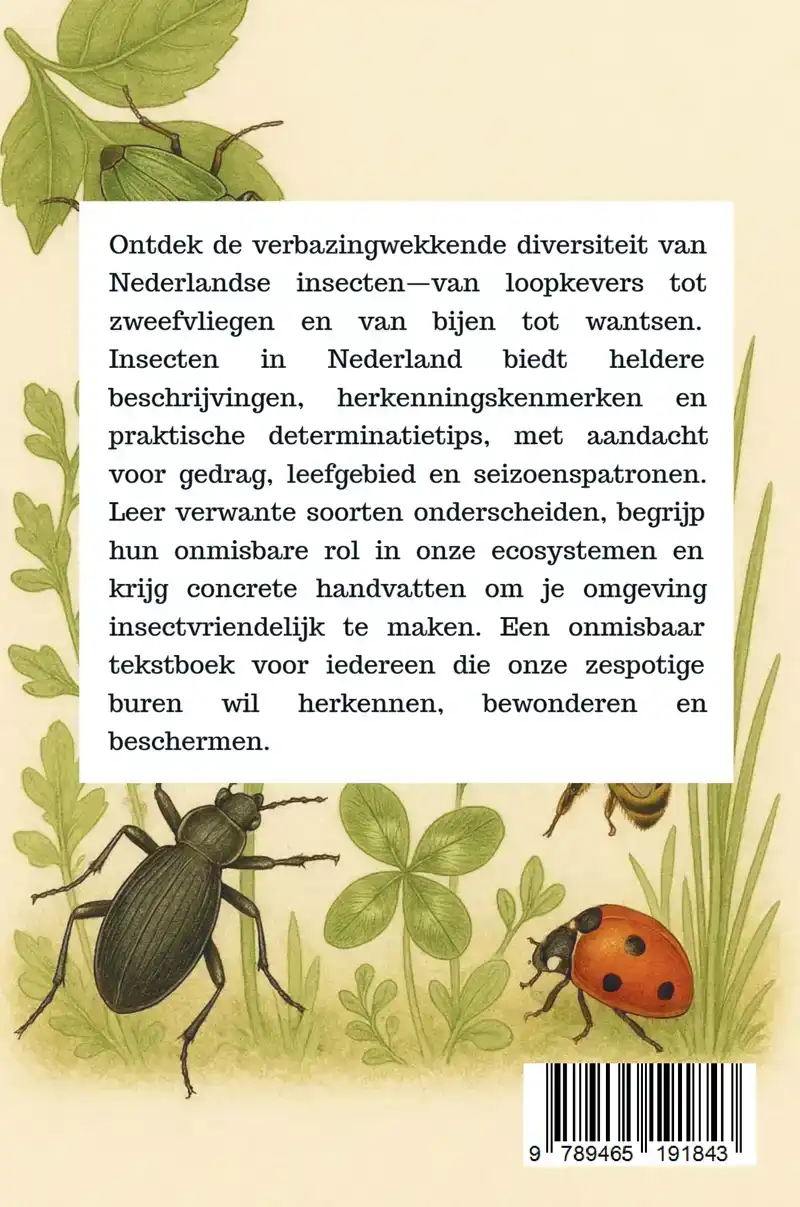 Ontdek de verbazingwekkende diversiteit van Nederlandse insecten—van loopkevers tot zweefvliegen en van bijen tot wantsen. Insecten in Nederland biedt heldere beschrijvingen, herkenningskenmerken en praktische determinatietips, met aandacht voor gedrag, leefgebied en seizoenspatronen. Leer verwante soorten onderscheiden, begrijp hun onmisbare rol in onze ecosystemen en krijg concrete handvatten om je omgeving insectvriendelijk te maken. Een onmisbaar tekstboek voor iedereen die onze zespotige buren wil herkennen, bewonderen en beschermen.

9 789465 191843